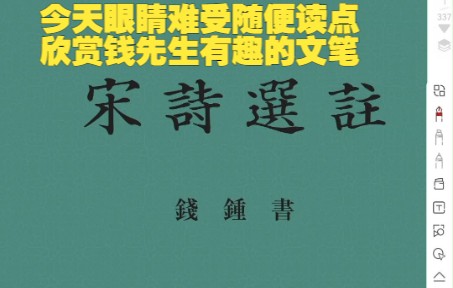 今天眼睛难受随便读点
欣赏钱先生有趣的文笔

宋詩選註

錢鍾書

337